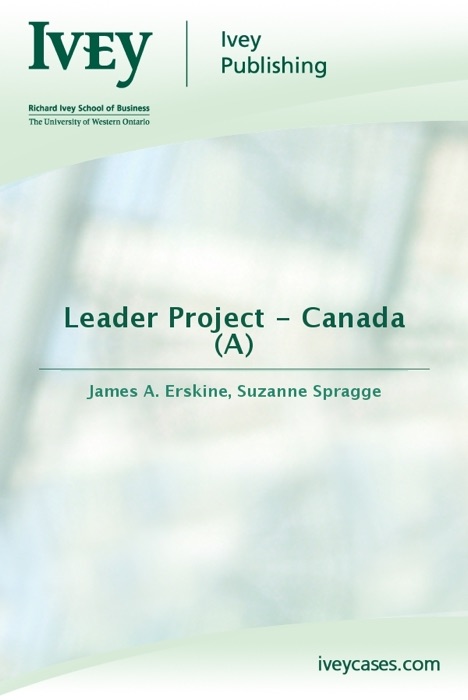 IVEY

Ivey Publishing

Richard Ivey School of Business
The University of Western Ontario

Leader Project - Canada (A)

James A. Erskine, Suzanne Spragge

iveycases.com